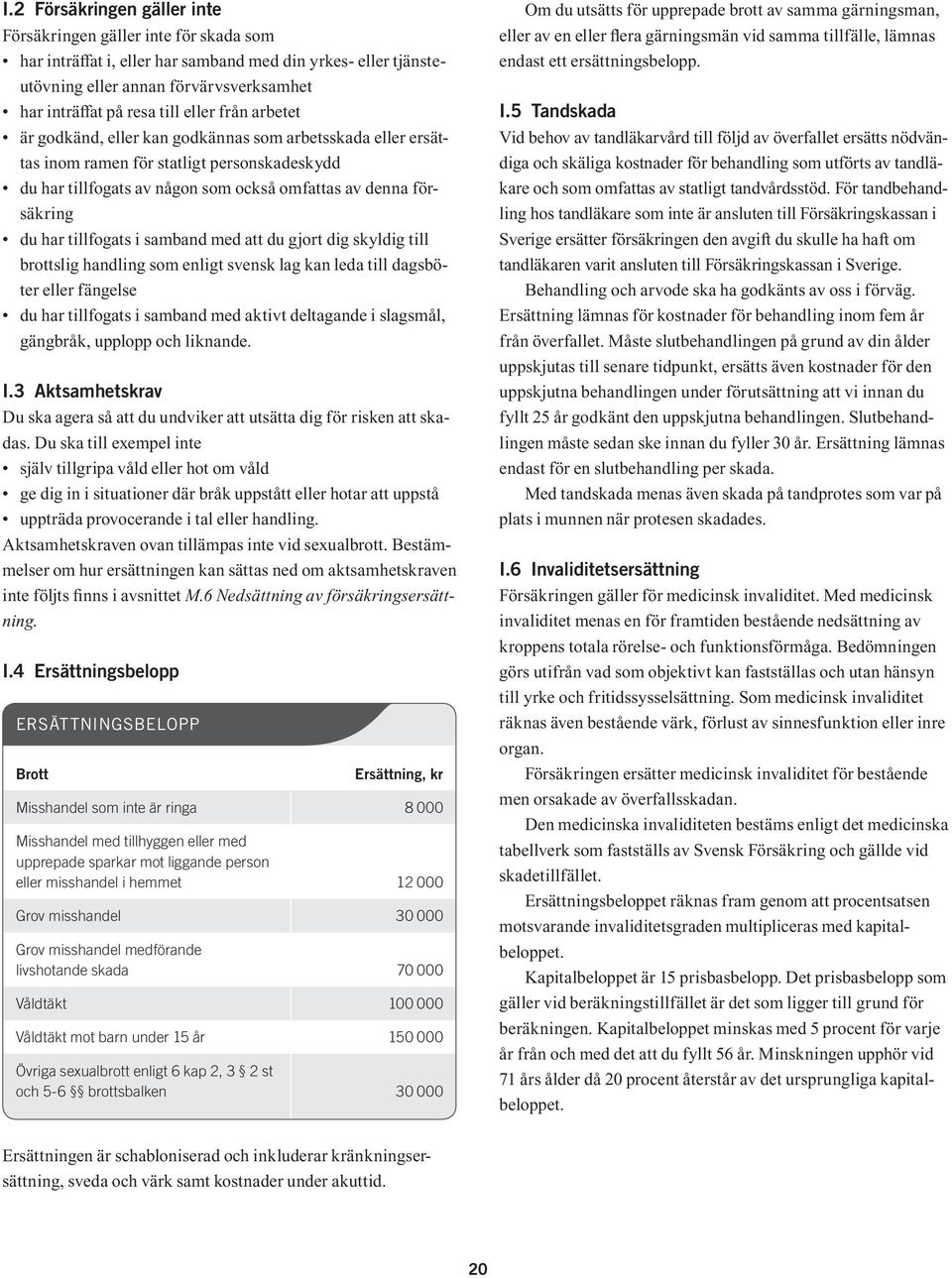 I.2 Försäkringen gäller inte

Försäkringen gäller inte för skada som

• har inträffat i, eller har samband med din yrkes- eller tjänsteutövning eller annan förvärvsverksamhet
• har inträffat på resa till eller från arbetet
• är godkänd, eller kan godkännas som arbetsskada eller ersättas inom ramen för statligt personskadeskydd
• du har tillfogats av någon som också omfattas av denna försäkring
• du har tillfogats i samband med att du gjort dig skyldig till brottslig handling som enligt svensk lag kan leda till dagsböter eller fängelse
• du har tillfogats i samband med aktivt deltagande i slagsmål, gängbråk, upplopp och liknande.

I.3 Aktsamhetskrav

Du ska agera så att du undviker att utsätta dig för risken att skadas. Du ska till exempel inte

• själv tillgripa våld eller hot om våld
• ge dig in i situationer där bråk uppstått eller hotar att uppstå
• uppträda provocerande i tal eller handling.

Aktsamhetskraven ovan tillämpas inte vid sexualbrott. Bestämmelser om hur ersättningen kan sättas ned om aktsamhetskraven inte följts finns i avsnittet M.6 Nedsättning av försäkringsersättning.

I.4 Ersättningsbelopp

ERSÄTTNINGSBELOPP

| Brott | Ersättning, kr |
|---|---|
| Misshandel som inte är ringa | 8 000 |
| Misshandel med tillhyggen eller med upprepade sparkar mot liggande person eller misshandel i hemmet | 12 000 |
| Grov misshandel | 30 000 |
| Grov misshandel medförande livshotande skada | 70 000 |
| Våldtäkt | 100 000 |
| Våldtäkt mot barn under 15 år | 150 000 |
| Övriga sexualbrott enligt 6 kap 2, 3 § 2 st och 5-6 §§ brottsbalken | 30 000 |

Ersättningen är schabloniserad och inkluderar kränkningsersättning, sveda och värk samt kostnader under akuttid.

Om du utsätts för upprepade brott av samma gärningsman, eller av en eller flera gärningsmän vid samma tillfälle, lämnas endast ett ersättningsbelopp.

I.5 Tandskada

Vid behov av tandläkarvård till följd av överfallet ersätts nödvändiga och skäliga kostnader för behandling som utförts av tandläkare och som omfattas av statligt tandvårdsstöd. För tandbehandling hos tandläkare som inte är ansluten till Försäkringskassan i Sverige ersätter försäkringen den avgift du skulle ha haft om tandläkaren varit ansluten till Försäkringskassan i Sverige.

Behandling och arvode ska ha godkänts av oss i förväg. Ersättning lämnas för kostnader för behandling inom fem år från överfallet. Måste slutbehandlingen på grund av din ålder uppskjutas till senare tidpunkt, ersätts även kostnader för den uppskjutna behandlingen under förutsättning att vi innan du fyllt 25 år godkänt den uppskjutna behandlingen. Slutbehandlingen måste sedan ske innan du fyller 30 år. Ersättning lämnas endast för en slutbehandling per skada.

Med tandskada menas även skada på tandprotes som var på plats i munnen när protesen skadades.

I.6 Invaliditetsersättning

Försäkringen gäller för medicinsk invaliditet. Med medicinsk invaliditet menas en för framtiden bestående nedsättning av kroppens totala rörelse- och funktionsförmåga. Bedömningen görs utifrån vad som objektivt kan fastställas och utan hänsyn till yrke och fritidssysselsättning. Som medicinsk invaliditet räknas även bestående värk, förlust av sinnesfunktion eller inre organ.

Försäkringen ersätter medicinsk invaliditet för bestående men orsakade av överfallsskadan.

Den medicinska invaliditeten bestäms enligt det medicinska tabellverk som fastställs av Svensk Försäkring och gällde vid skadetillfället.

Ersättningsbeloppet räknas fram genom att procentsatsen motsvarande invaliditetsgraden multipliceras med kapitalbeloppet.

Kapitalbeloppet är 15 prisbasbelopp. Det prisbasbelopp som gäller vid beräkningstillfället är det som ligger till grund för beräkningen. Kapitalbeloppet minskas med 5 procent för varje år från och med det att du fyllt 56 år. Minskningen upphör vid 71 års ålder då 20 procent återstår av det ursprungliga kapitalbeloppet.

20